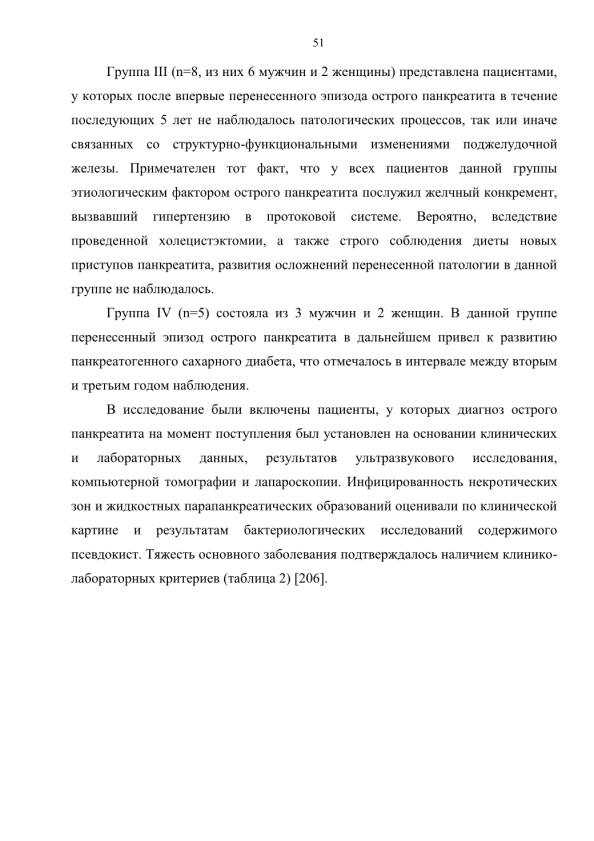 51

Группа III (n=8, из них 6 мужчин и 2 женщины) представлена пациентами, у которых после впервые перенесенного эпизода острого панкреатита в течение последующих 5 лет не наблюдалось патологических процессов, так или иначе связанных со структурно-функциональными изменениями поджелудочной железы. Примечателен тот факт, что у всех пациентов данной группы этиологическим фактором острого панкреатита послужил желчный конкремент, вызвавший гипертензию в протоковой системе. Вероятно, вследствие проведенной холецистэктомии, а также строго соблюдения диеты новых приступов панкреатита, развития осложнений перенесенной патологии в данной группе не наблюдалось.

Группа IV (n=5) состояла из 3 мужчин и 2 женщин. В данной группе перенесенный эпизод острого панкреатита в дальнейшем привел к развитию панкреатогенного сахарного диабета, что отмечалось в интервале между вторым и третьим годом наблюдения.

В исследование были включены пациенты, у которых диагноз острого панкреатита на момент поступления был установлен на основании клинических и лабораторных данных, результатов ультразвукового исследования, компьютерной томографии и лапароскопии. Инфицированность некротических зон и жидкостных парапанкреатических образований оценивали по клинической картине и результатам бактериологических исследований содержимого псевдокист. Тяжесть основного заболевания подтверждалось наличием клинико-лабораторных критериев (таблица 2) [206].